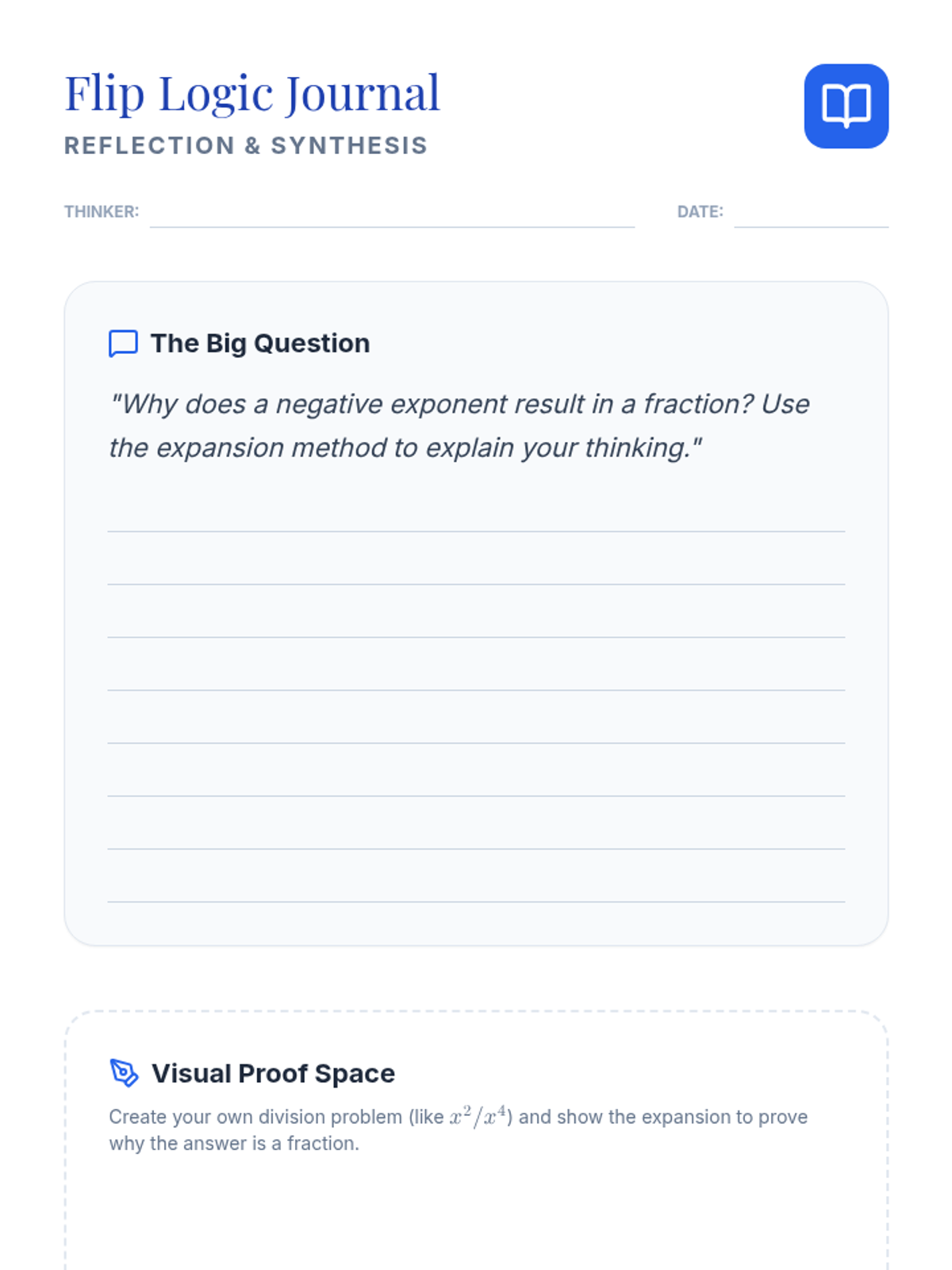 Flip Logic Journal
REFLECTION & SYNTHESIS

THINKER: ____ DATE: ____

The Big Question

"Why does a negative exponent result in a fraction? Use the expansion method to explain your thinking."

____
____
____
____
____
____
____
____

Visual Proof Space

Create your own division problem (like $x^2/x^4$) and show the expansion to prove why the answer is a fraction.